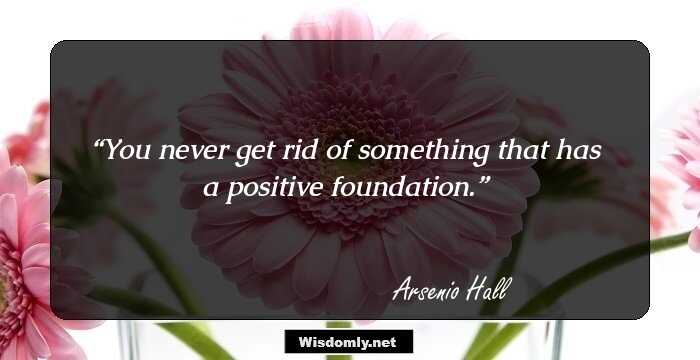 “You never get rid of something that has a positive foundation.”

Arsenio Hall

Wisdomly.net